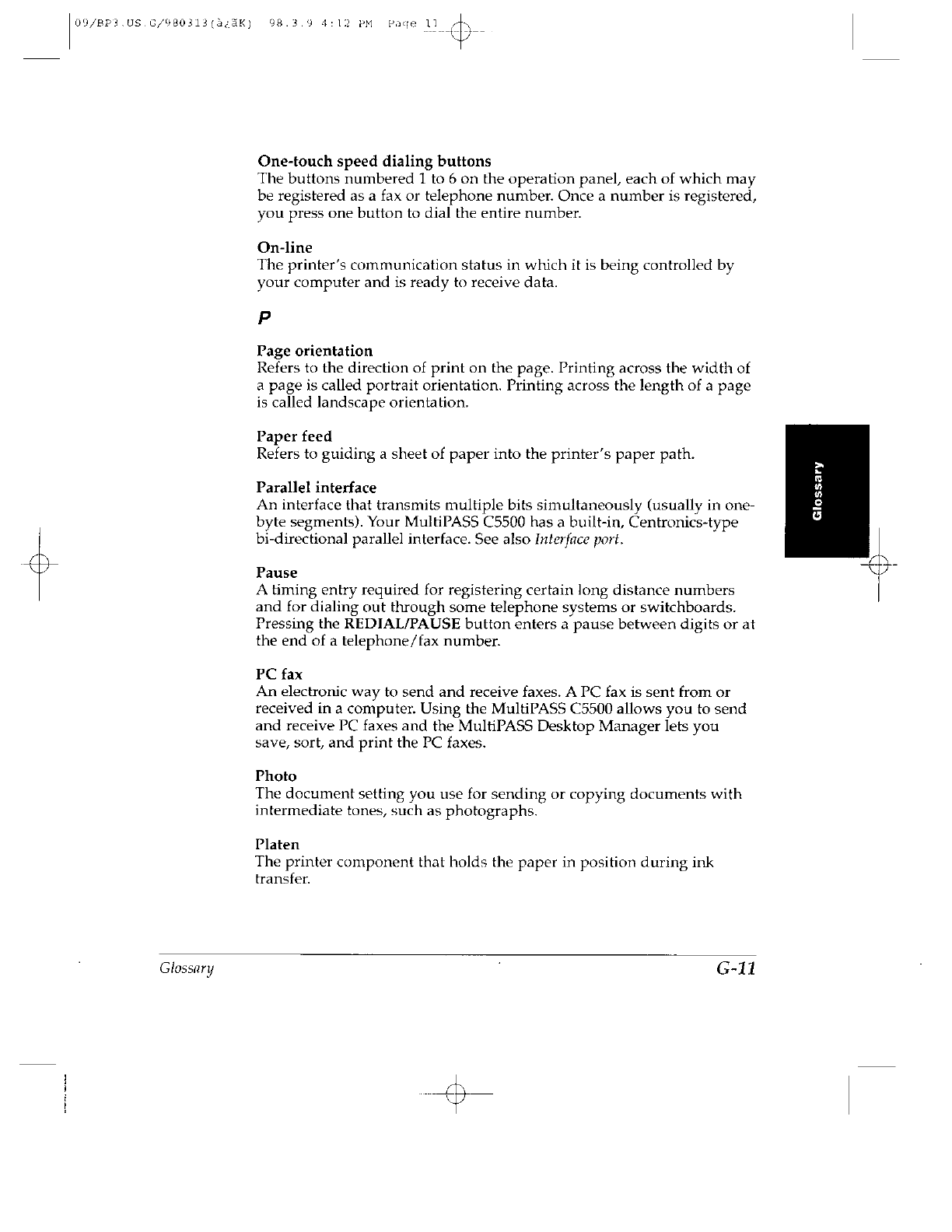 09/BP3.US.G/980313(à¿ãK) 98.3.9 4:12 PM Page 11

One-touch speed dialing buttons
The buttons numbered 1 to 6 on the operation panel, each of which may be registered as a fax or telephone number. Once a number is registered, you press one button to dial the entire number.

On-line
The printer's communication status in which it is being controlled by your computer and is ready to receive data.

P

Page orientation
Refers to the direction of print on the page. Printing across the width of a page is called portrait orientation. Printing across the length of a page is called landscape orientation.

Paper feed
Refers to guiding a sheet of paper into the printer's paper path.

Parallel interface
An interface that transmits multiple bits simultaneously (usually in one-byte segments). Your MultiPASS C5500 has a built-in, Centronics-type bi-directional parallel interface. See also Interface port.

Pause
A timing entry required for registering certain long distance numbers and for dialing out through some telephone systems or switchboards. Pressing the REDIAL/PAUSE button enters a pause between digits or at the end of a telephone/fax number.

PC fax
An electronic way to send and receive faxes. A PC fax is sent from or received in a computer. Using the MultiPASS C5500 allows you to send and receive PC faxes and the MultiPASS Desktop Manager lets you save, sort, and print the PC faxes.

Photo
The document setting you use for sending or copying documents with intermediate tones, such as photographs.

Platen
The printer component that holds the paper in position during ink transfer.

Glossary

Glossary G-11